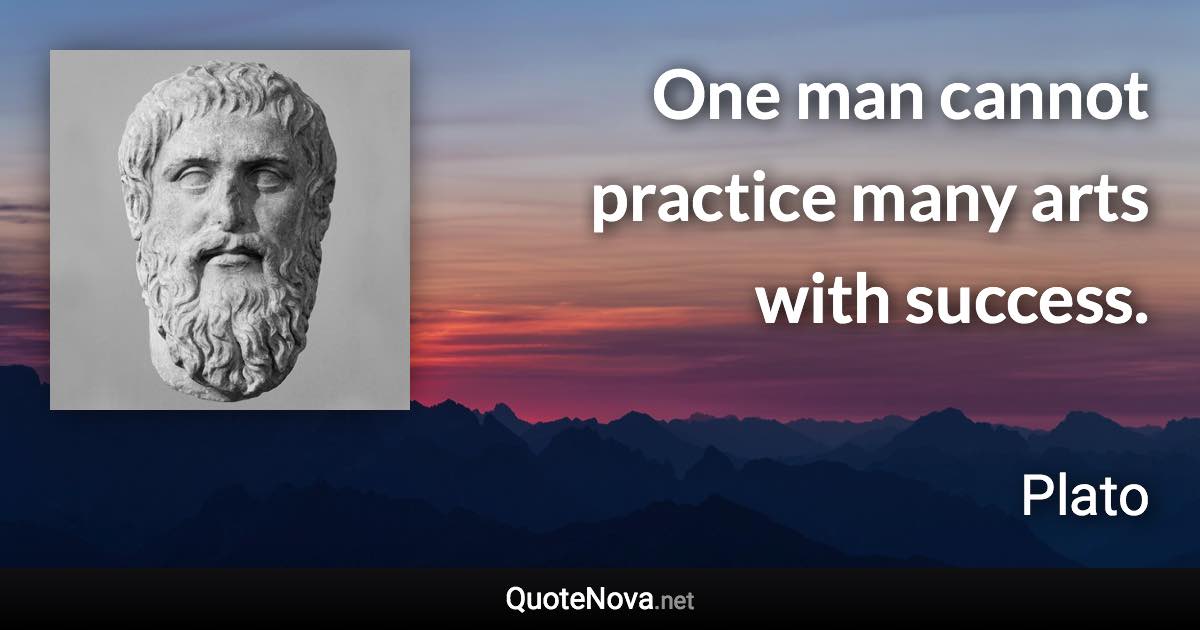 One man cannot practice many arts with success.

Plato

QuoteNova.net